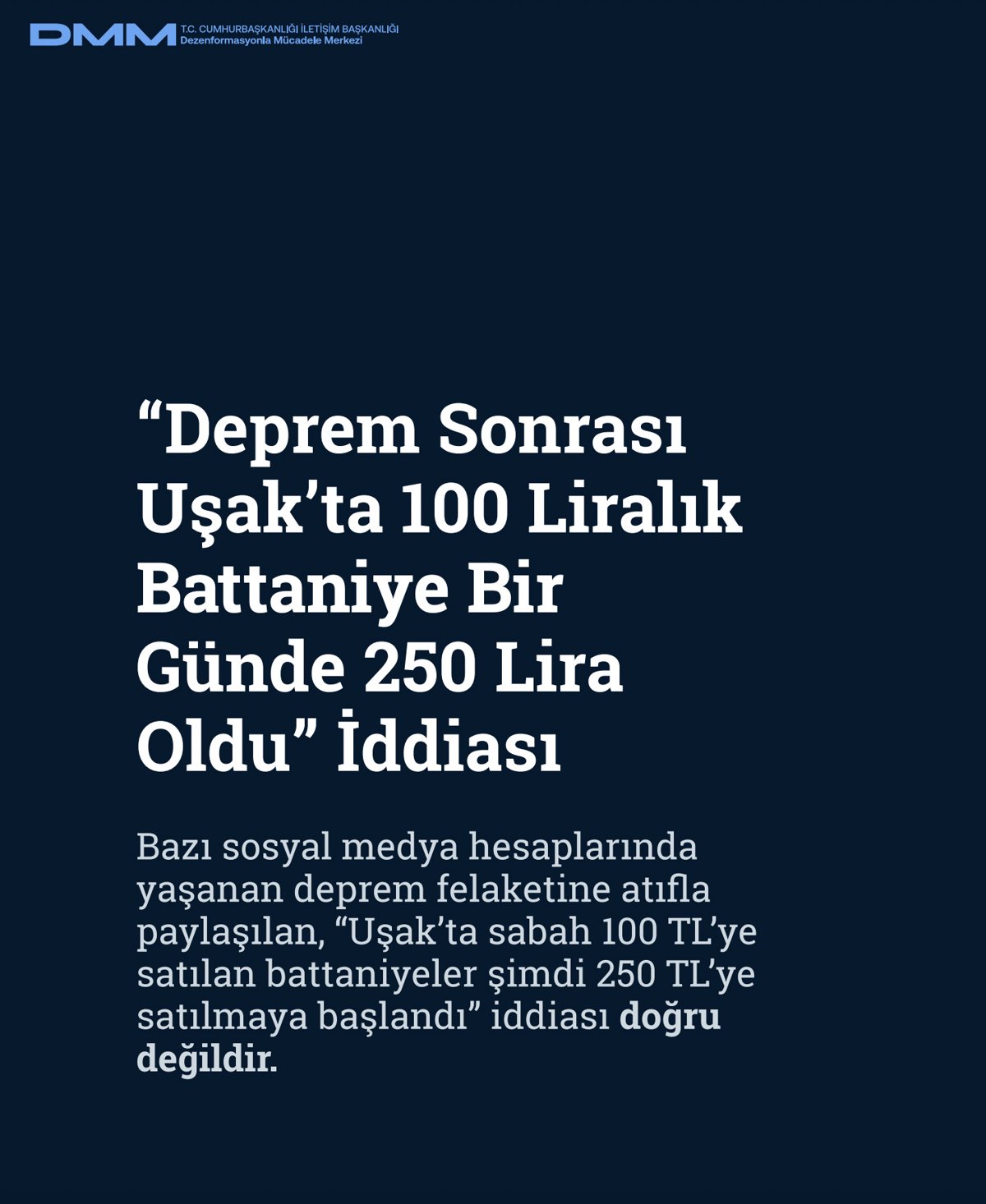 DMM T.C. CUMHURBAŞKANLIĞI İLETİŞİM BAŞKANLIĞI
Dezenformasyonla Mücadele Merkezi

“Deprem Sonrası Uşak’ta 100 Liralık Battaniye Bir Günde 250 Lira Oldu” İddiası

Bazı sosyal medya hesaplarında yaşanan deprem felaketine atıfla paylaşılan, “Uşak’ta sabah 100 TL’ye satılan battaniyeler şimdi 250 TL’ye satılmaya başlandı” iddiası doğru değildir.